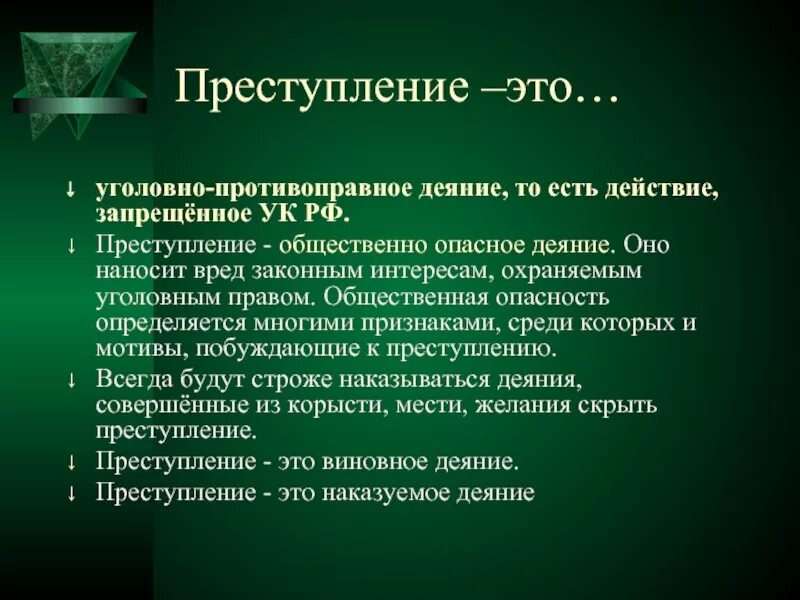 Преступление –это…

↓ уголовно-противоправное деяние, то есть действие, запрещённое УК РФ.

↓ Преступление - общественно опасное деяние. Оно наносит вред законным интересам, охраняемым уголовным правом. Общественная опасность определяется многими признаками, среди которых и мотивы, побуждающие к преступлению.

↓ Всегда будут строже наказываться деяния, совершённые из корысти, мести, желания скрыть преступление.

↓ Преступление - это виновное деяние.

↓ Преступление - это наказуемое деяние